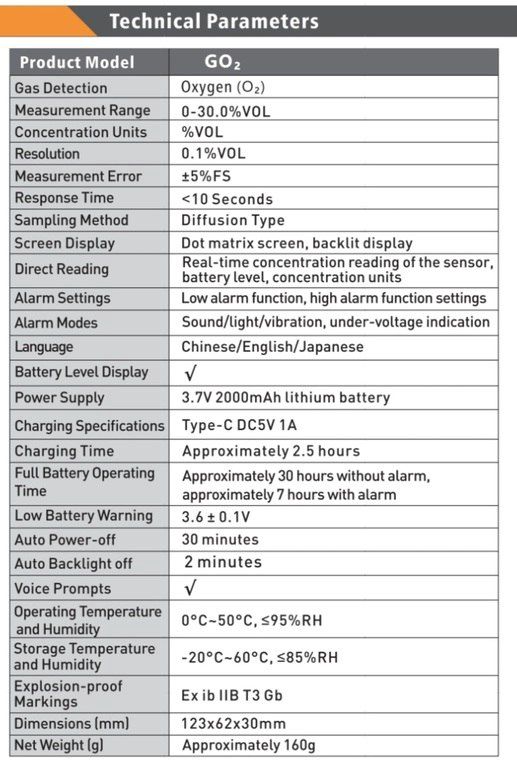 Technical Parameters

| Product Model | $GO_2$ |
|---|---|
| Gas Detection | Oxygen ($O_2$) |
| Measurement Range | 0-30.0%VOL |
| Concentration Units | %VOL |
| Resolution | 0.1%VOL |
| Measurement Error | ±5%FS |
| Response Time | <10 Seconds |
| Sampling Method | Diffusion Type |
| Screen Display | Dot matrix screen, backlit display |
| Direct Reading | Real-time concentration reading of the sensor, battery level, concentration units |
| Alarm Settings | Low alarm function, high alarm function settings |
| Alarm Modes | Sound/light/vibration, under-voltage indication |
| Language | Chinese/English/Japanese |
| Battery Level Display | √ |
| Power Supply | 3.7V 2000mAh lithium battery |
| Charging Specifications | Type-C DC5V 1A |
| Charging Time | Approximately 2.5 hours |
| Full Battery Operating Time | Approximately 30 hours without alarm, approximately 7 hours with alarm |
| Low Battery Warning | 3.6 ± 0.1V |
| Auto Power-off | 30 minutes |
| Auto Backlight off | 2 minutes |
| Voice Prompts | √ |
| Operating Temperature and Humidity | 0°C~50°C, ≤95%RH |
| Storage Temperature and Humidity | -20°C~60°C, ≤85%RH |
| Explosion-proof Markings | Ex ib IIB T3 Gb |
| Dimensions (mm) | 123x62x30mm |
| Net Weight (g) | Approximately 160g |